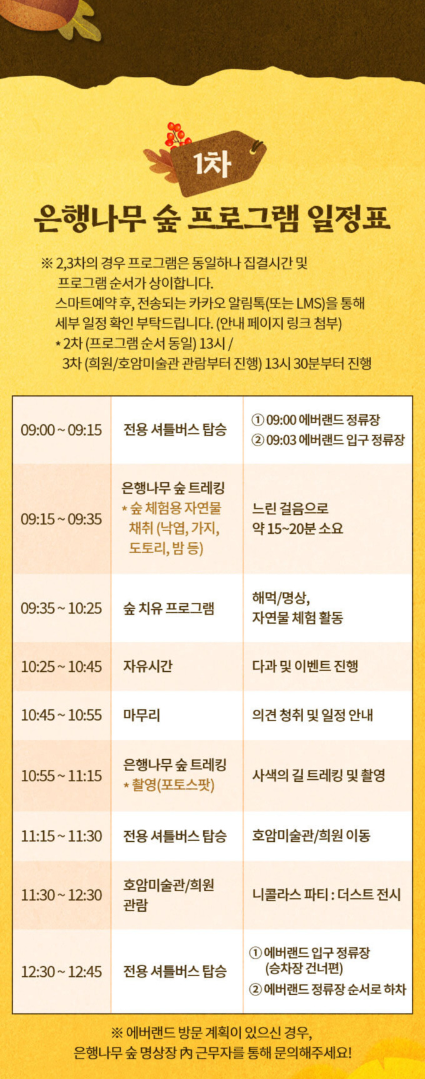 1차

은행나무 숲 프로그램 일정표

※ 2,3차의 경우 프로그램은 동일하나 집결시간 및 프로그램 순서가 상이합니다. 스마트예약 후, 전송되는 카카오 알림톡(또는 LMS)을 통해 세부 일정 확인 부탁드립니다. (안내 페이지 링크 첨부)
* 2차 (프로그램 순서 동일) 13시 / 3차 (희원/호암미술관 관람부터 진행) 13시 30분부터 진행

| 09:00 ~ 09:15 | 전용 셔틀버스 탑승 | ① 09:00 에버랜드 정류장 ② 09:03 에버랜드 입구 정류장 |
|---|---|---|
| 09:15 ~ 09:35 | 은행나무 숲 트레킹 * 숲 체험용 자연물 채취 (낙엽, 가지, 도토리, 밤 등) | 느린 걸음으로 약 15~20분 소요 |
| 09:35 ~ 10:25 | 숲 치유 프로그램 | 해먹/명상, 자연물 체험 활동 |
| 10:25 ~ 10:45 | 자유시간 | 다과 및 이벤트 진행 |
| 10:45 ~ 10:55 | 마무리 | 의견 청취 및 일정 안내 |
| 10:55 ~ 11:15 | 은행나무 숲 트레킹 * 촬영(포토스팟) | 사색의 길 트레킹 및 촬영 |
| 11:15 ~ 11:30 | 전용 셔틀버스 탑승 | 호암미술관/희원 이동 |
| 11:30 ~ 12:30 | 호암미술관/희원 관람 | 니콜라스 파티 : 더스트 전시 |
| 12:30 ~ 12:45 | 전용 셔틀버스 탑승 | ① 에버랜드 입구 정류장 (승차장 건너편) ② 에버랜드 정류장 순서로 하차 |

※ 에버랜드 방문 계획이 있으신 경우, 은행나무 숲 명상장 內 근무자를 통해 문의해주세요!